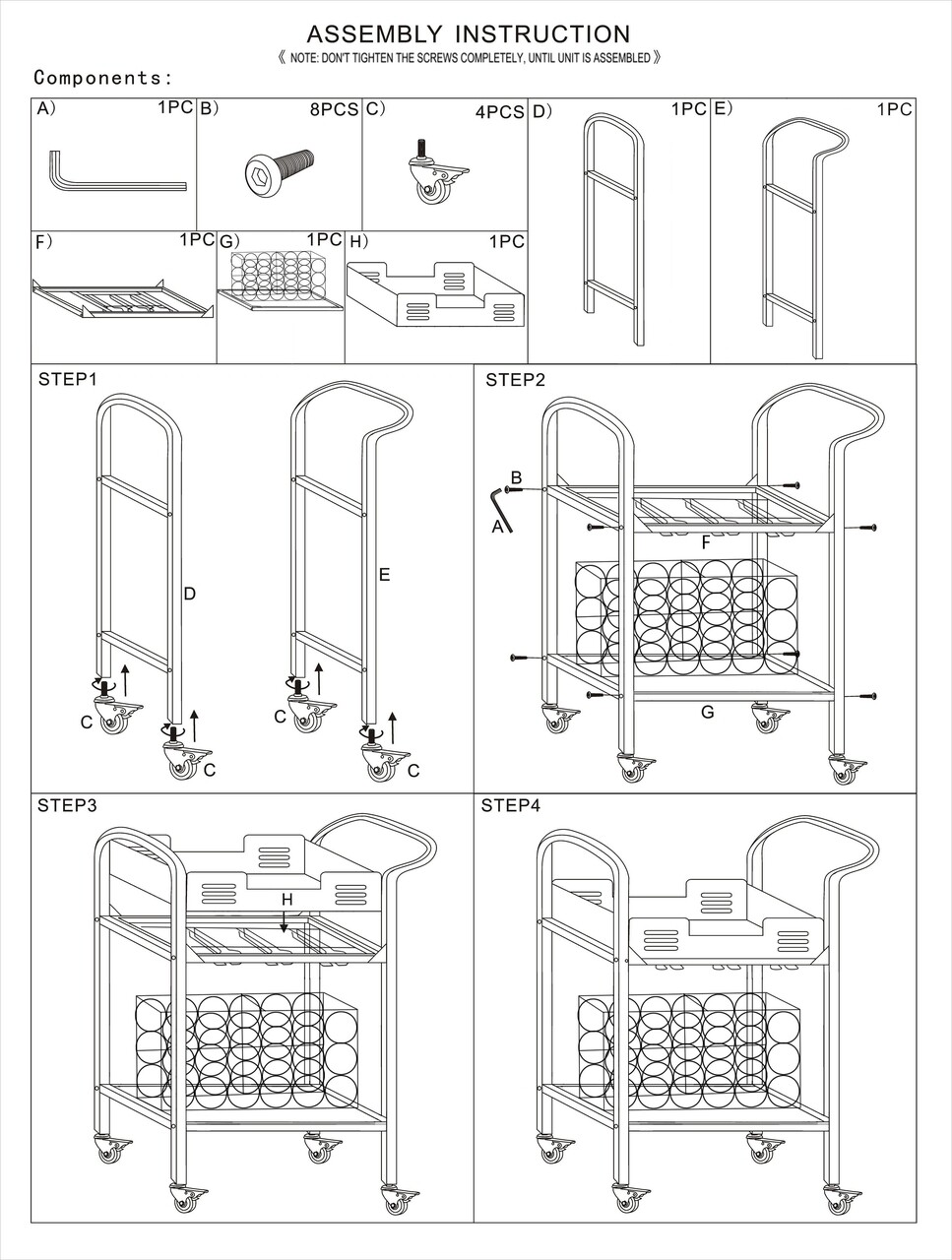 ASSEMBLY INSTRUCTION

《 NOTE: DON'T TIGHTEN THE SCREWS COMPLETELY, UNTIL UNIT IS ASSEMBLED 》

Components:

A) 1PC
B) 8PCS
C) 4PCS
D) 1PC
E) 1PC
F) 1PC
G) 1PC
H) 1PC

STEP1

D
E
C
C
C
C

STEP2

B
A
F
G

STEP3

H

STEP4